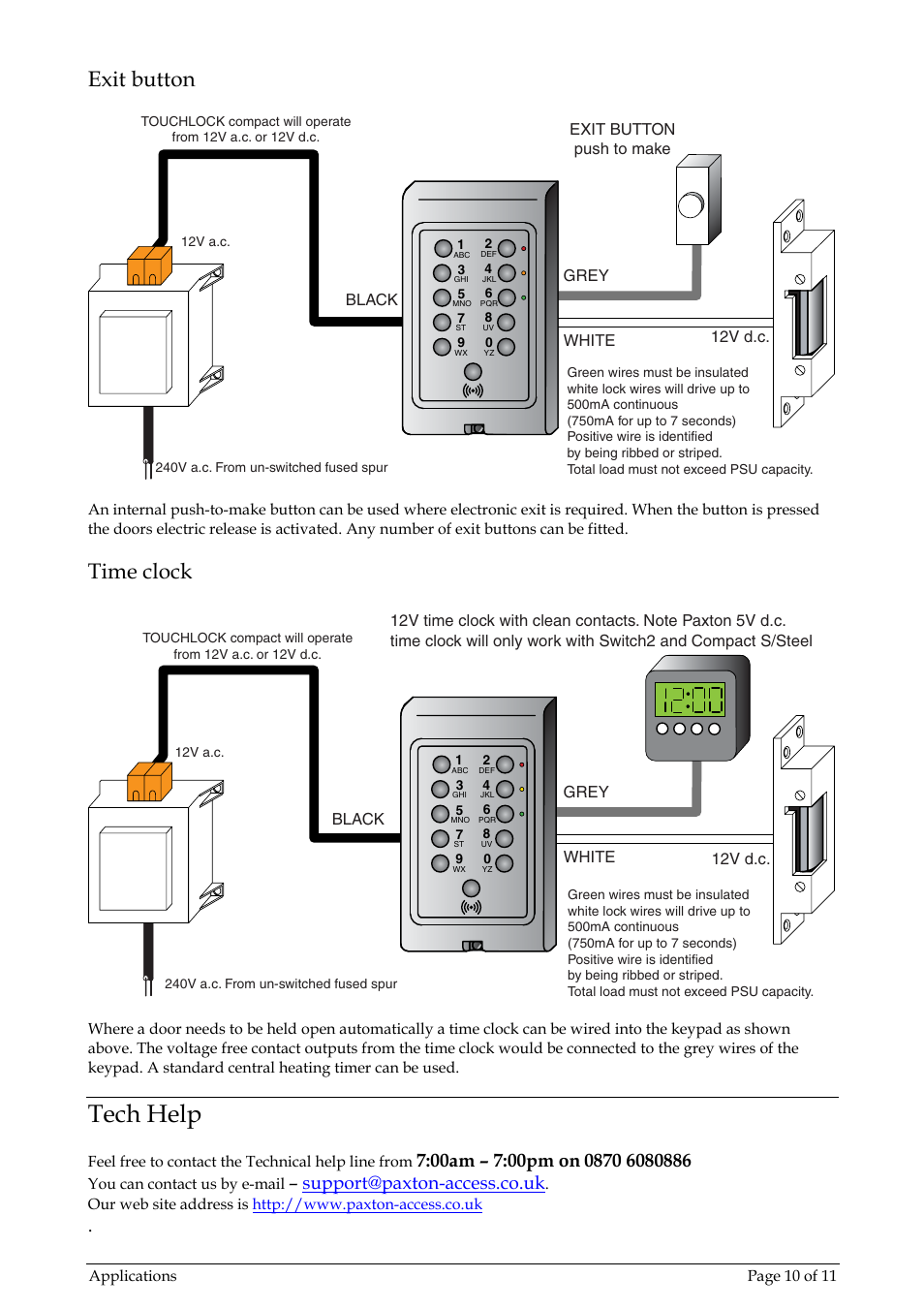 Exit button

TOUCHLOCK compact will operate from 12V a.c. or 12V d.c.

EXIT BUTTON push to make

12V a.c.

BLACK

1 ABC 2 DEF 3 GHI 4 JKL 5 MNO 6 PQR 7 ST 8 UV 9 WX 0 YZ

GREY

WHITE

12V d.c.

Green wires must be insulated white lock wires will drive up to 500mA continuous (750mA for up to 7 seconds) Positive wire is identified by being ribbed or striped. Total load must not exceed PSU capacity.

240V a.c. From un-switched fused spur

An internal push-to-make button can be used where electronic exit is required. When the button is pressed the doors electric release is activated. Any number of exit buttons can be fitted.

Time clock

TOUCHLOCK compact will operate from 12V a.c. or 12V d.c.

12V time clock with clean contacts. Note Paxton 5V d.c. time clock will only work with Switch2 and Compact S/Steel

12:00

12V a.c.

BLACK

1 ABC 2 DEF 3 GHI 4 JKL 5 MNO 6 PQR 7 ST 8 UV 9 WX 0 YZ

GREY

WHITE

12V d.c.

Green wires must be insulated white lock wires will drive up to 500mA continuous (750mA for up to 7 seconds) Positive wire is identified by being ribbed or striped. Total load must not exceed PSU capacity.

240V a.c. From un-switched fused spur

Where a door needs to be held open automatically a time clock can be wired into the keypad as shown above. The voltage free contact outputs from the time clock would be connected to the grey wires of the keypad. A standard central heating timer can be used.

Tech Help

Feel free to contact the Technical help line from 7:00am – 7:00pm on 0870 6080886
You can contact us by e-mail – support@paxton-access.co.uk.
Our web site address is http://www.paxton-access.co.uk
.

Applications

Page 10 of 11